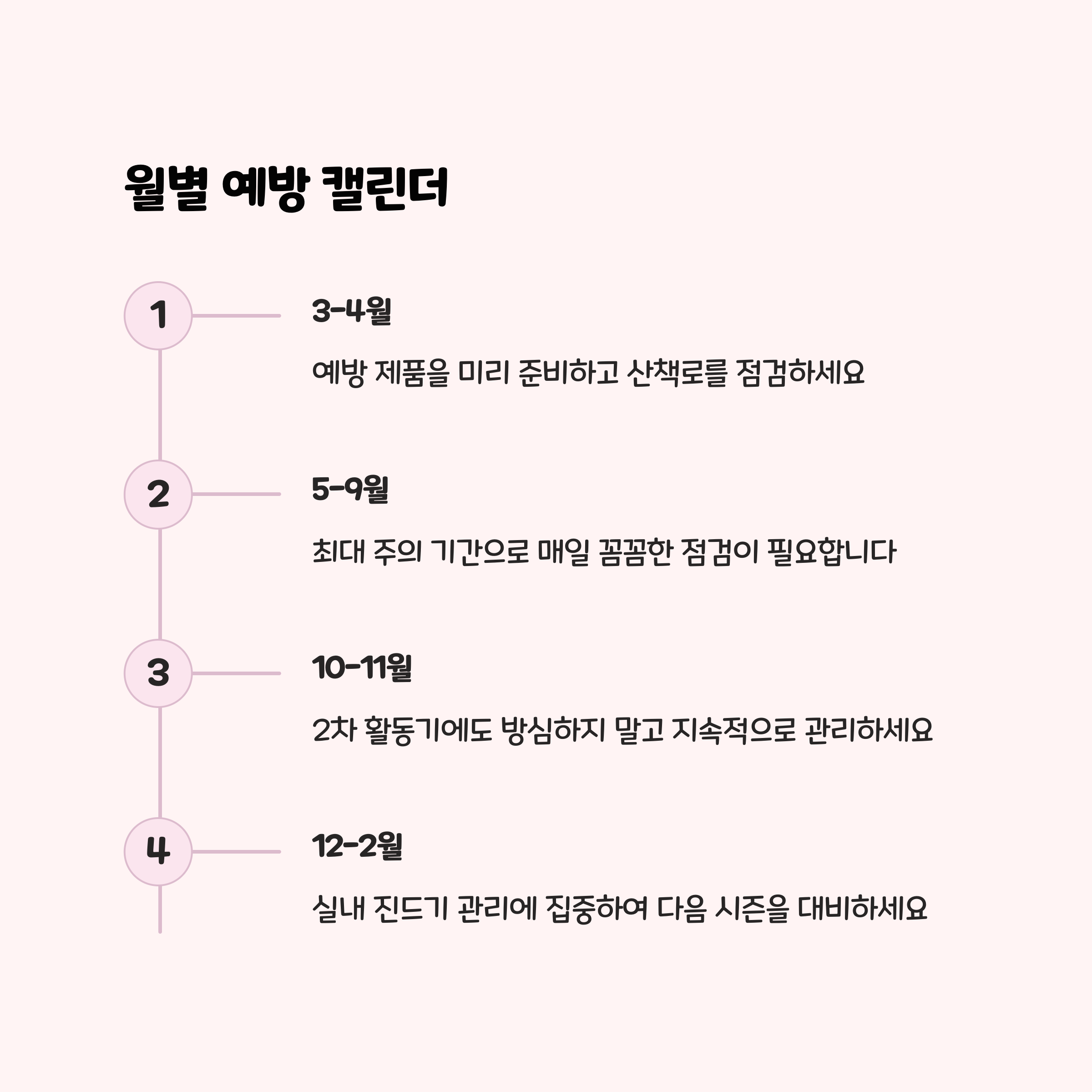 월별 예방 캘린더

1

3-4월

예방 제품을 미리 준비하고 산책로를 점검하세요

2

5-9월

최대 주의 기간으로 매일 꼼꼼한 점검이 필요합니다

3

10-11월

2차 활동기에도 방심하지 말고 지속적으로 관리하세요

4

12-2월

실내 진드기 관리에 집중하여 다음 시즌을 대비하세요